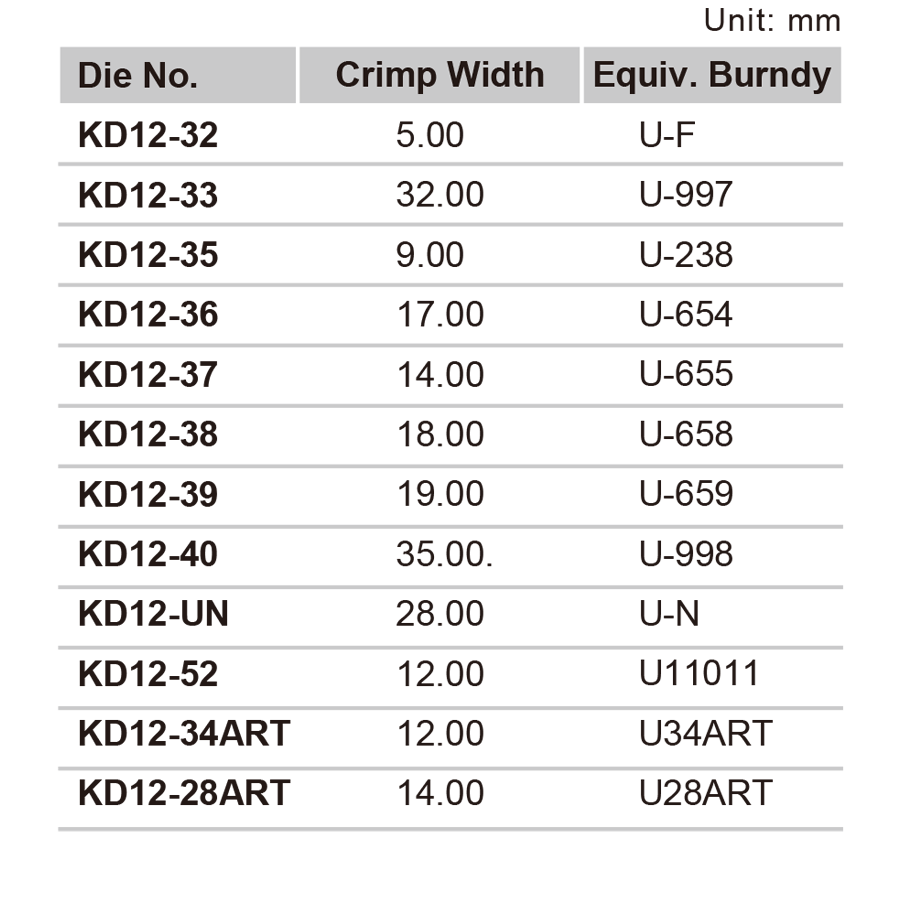 Unit: mm

| Die No. | Crimp Width | Equiv. Burndy |
|---|---|---|
| KD12-32 | 5.00 | U-F |
| KD12-33 | 32.00 | U-997 |
| KD12-35 | 9.00 | U-238 |
| KD12-36 | 17.00 | U-654 |
| KD12-37 | 14.00 | U-655 |
| KD12-38 | 18.00 | U-658 |
| KD12-39 | 19.00 | U-659 |
| KD12-40 | 35.00. | U-998 |
| KD12-UN | 28.00 | U-N |
| KD12-52 | 12.00 | U11011 |
| KD12-34ART | 12.00 | U34ART |
| KD12-28ART | 14.00 | U28ART |